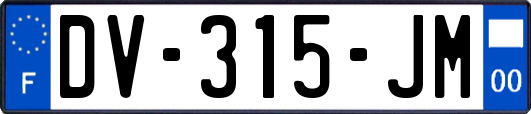 F
DV-315-JM
00